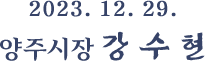 2023. 12. 29.

양주시장 강 수 현